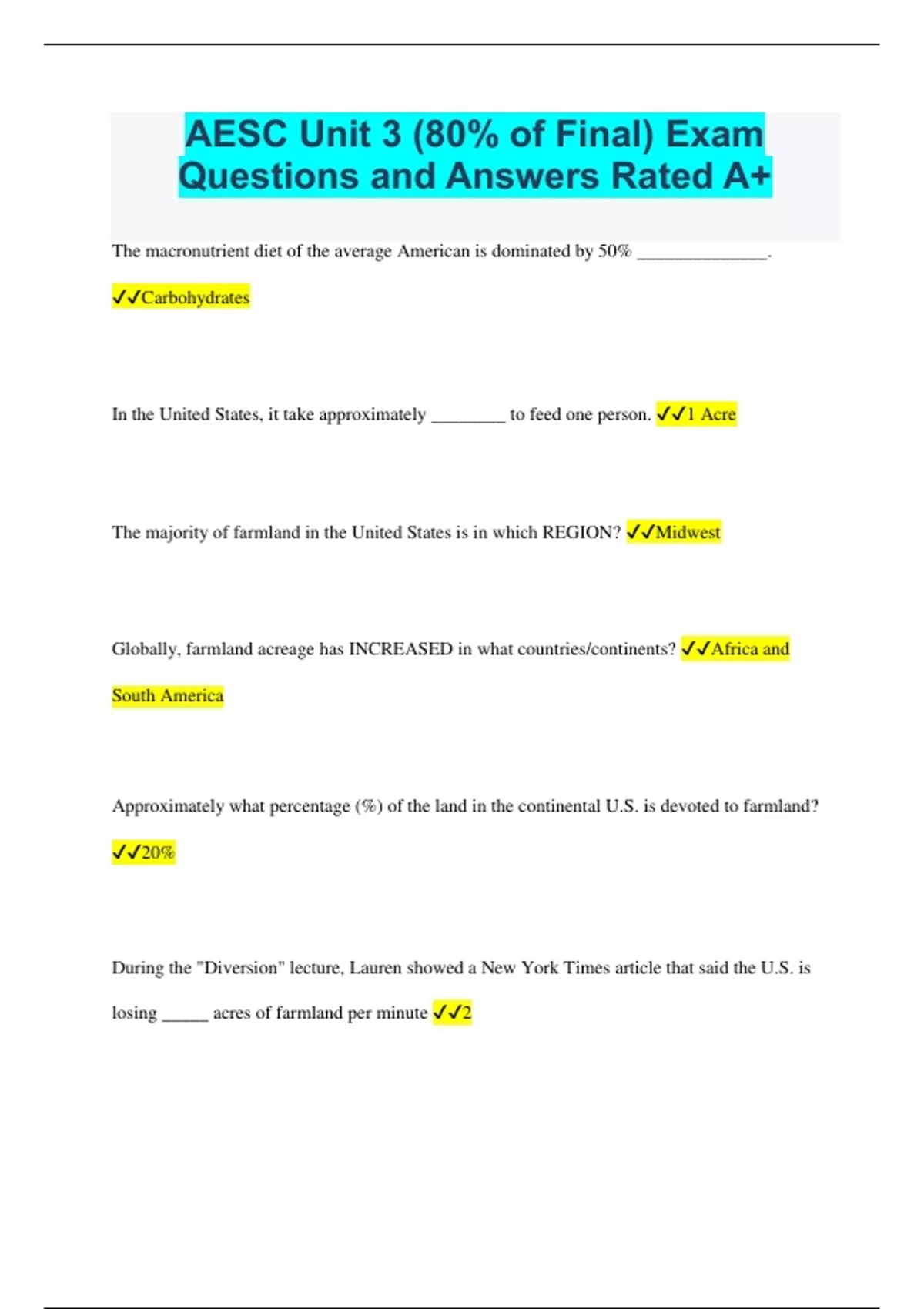 AESC Unit 3 (80% of Final) Exam Questions and Answers Rated A+

The macronutrient diet of the average American is dominated by 50% ______________.

✓✓Carbohydrates

In the United States, it take approximately ________ to feed one person. ✓✓1 Acre

The majority of farmland in the United States is in which REGION? ✓✓Midwest

Globally, farmland acreage has INCREASED in what countries/continents? ✓✓Africa and South America

Approximately what percentage (%) of the land in the continental U.S. is devoted to farmland? ✓✓20%

During the "Diversion" lecture, Lauren showed a New York Times article that said the U.S. is losing _____ acres of farmland per minute ✓✓2